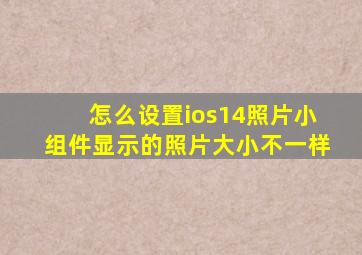 怎么设置ios14照片小组件显示的照片大小不一样